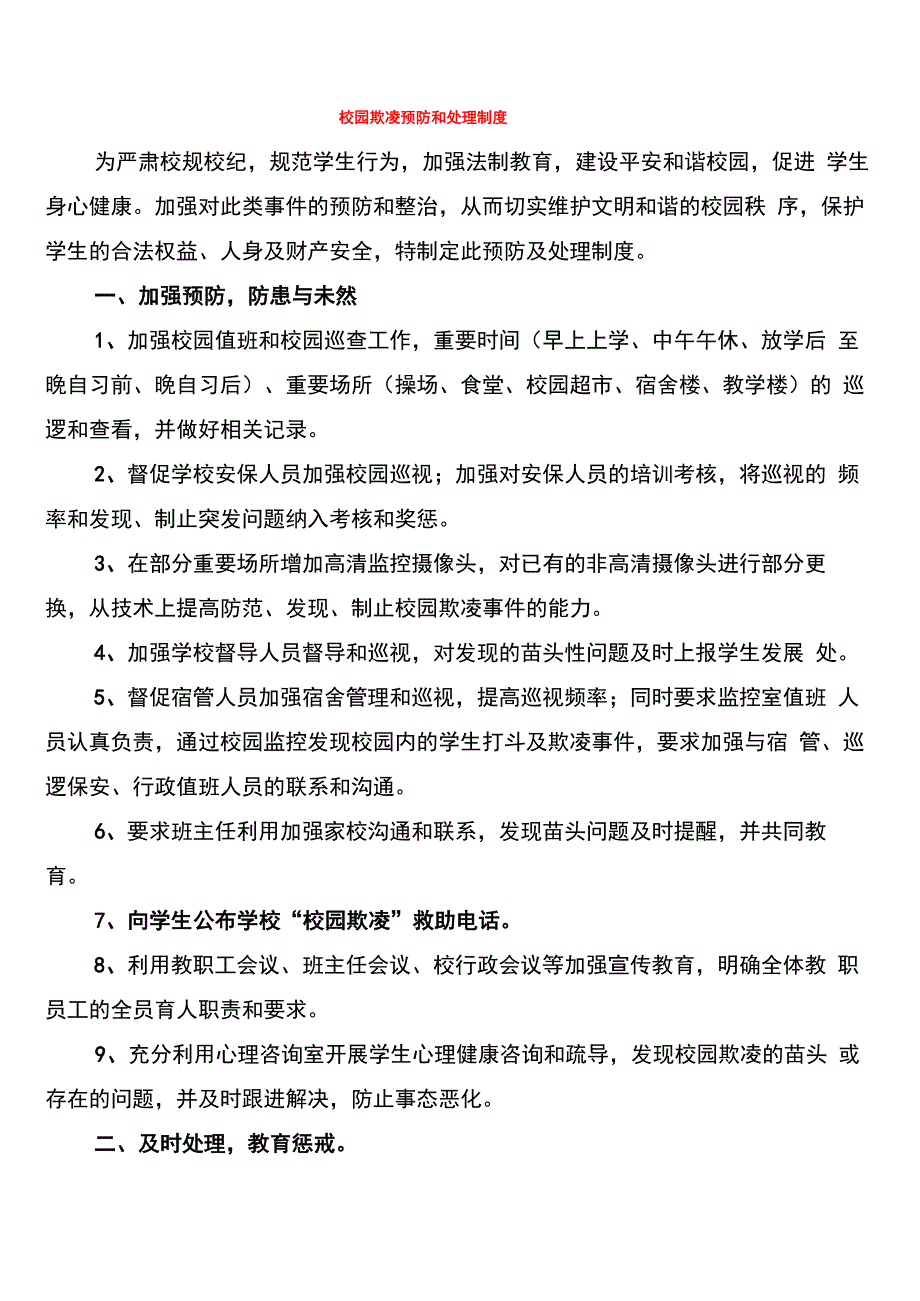 校园欺凌预防和处理制度

为严肃校规校纪，规范学生行为，加强法制教育，建设平安和谐校园，促进 学生身心健康。加强对此类事件的预防和整治，从而切实维护文明和谐的校园秩 序，保护学生的合法权益、人身及财产安全，特制定此预防及处理制度。

一、加强预防，防患与未然

1、加强校园值班和校园巡查工作，重要时间（早上上学、中午午休、放学后 至晚自习前、晚自习后）、重要场所（操场、食堂、校园超市、宿舍楼、教学楼）的 巡逻和查看，并做好相关记录。

2、督促学校安保人员加强校园巡视；加强对安保人员的培训考核，将巡视的 频率和发现、制止突发问题纳入考核和奖惩。

3、在部分重要场所增加高清监控摄像头，对已有的非高清摄像头进行部分更换，从技术上提高防范、发现、制止校园欺凌事件的能力。

4、加强学校督导人员督导和巡视，对发现的苗头性问题及时上报学生发展 处。

5、督促宿管人员加强宿舍管理和巡视，提高巡视频率；同时要求监控室值班 人员认真负责，通过校园监控发现校园内的学生打斗及欺凌事件，要求加强与宿 管、巡逻保安、行政值班人员的联系和沟通。

6、要求班主任利用加强家校沟通和联系，发现苗头问题及时提醒，并共同教育。

7、向学生公布学校“校园欺凌”救助电话。

8、利用教职工会议、班主任会议、校行政会议等加强宣传教育，明确全体教 职员工的全员育人职责和要求。

9、充分利用心理咨询室开展学生心理健康咨询和疏导，发现校园欺凌的苗头 或存在的问题，并及时跟进解决，防止事态恶化。

二、及时处理，教育惩戒。